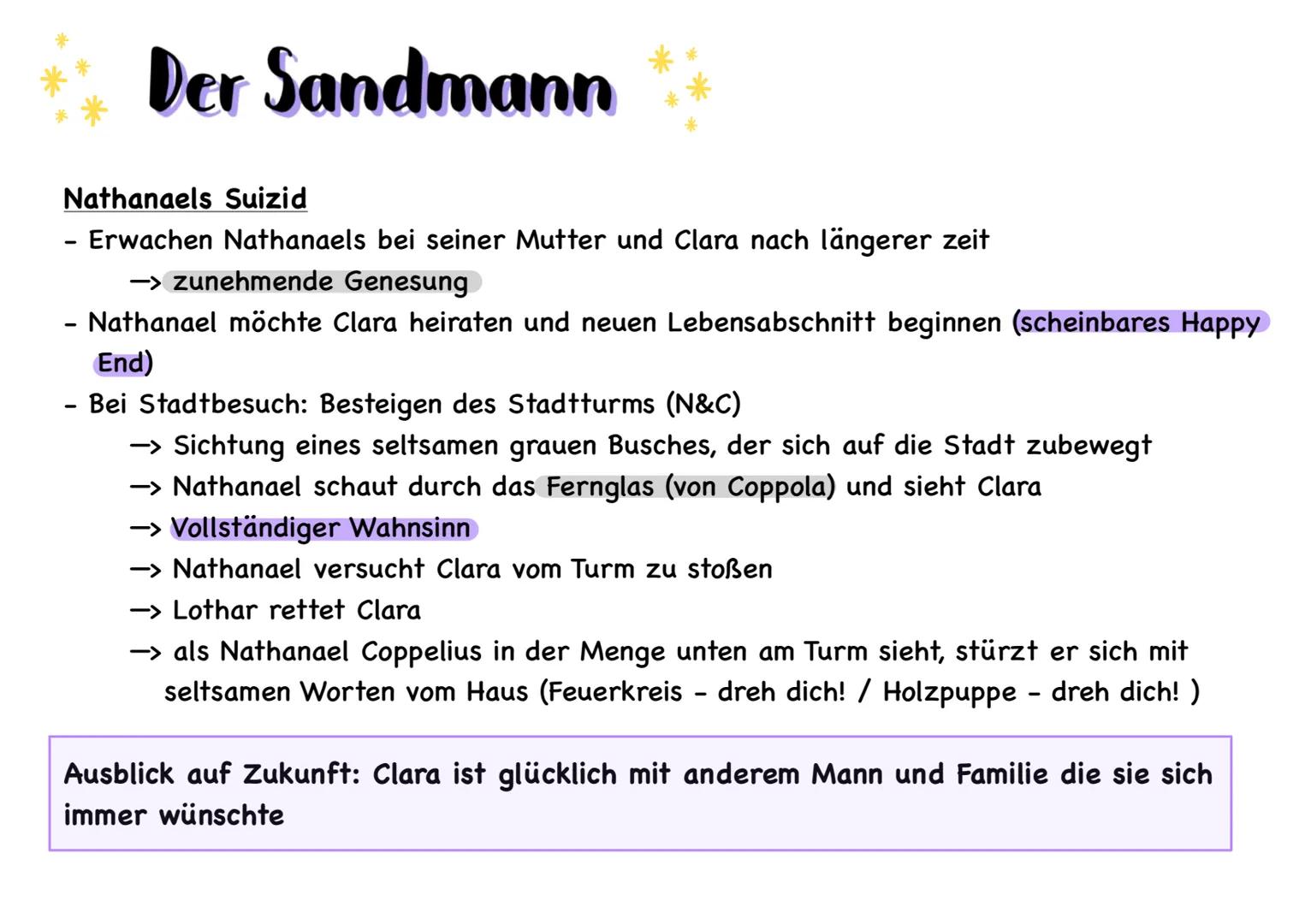 Der Sandmann

Nathanaels Suizid

- Erwachen Nathanaels bei seiner Mutter und Clara nach längerer zeit
  —> zunehmende Genesung
- Nathanael möchte Clara heiraten und neuen Lebensabschnitt beginnen (scheinbares Happy End)
- Bei Stadtbesuch: Besteigen des Stadtturms (N&C)
  —> Sichtung eines seltsamen grauen Busches, der sich auf die Stadt zubewegt
  —> Nathanael schaut durch das Fernglas (von Coppola) und sieht Clara
  —> Vollständiger Wahnsinn
  —> Nathanael versucht Clara vom Turm zu stoßen
  —> Lothar rettet Clara
  —> als Nathanael Coppelius in der Menge unten am Turm sieht, stürzt er sich mit seltsamen Worten vom Haus (Feuerkreis - dreh dich! / Holzpuppe - dreh dich! )

Ausblick auf Zukunft: Clara ist glücklich mit anderem Mann und Familie die sie sich immer wünschte